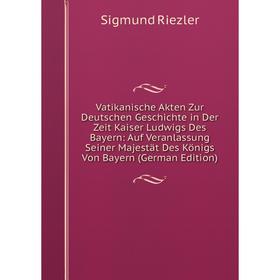 Sigmund Riezler

Vatikanische Akten Zur Deutschen Geschichte in Der Zeit Kaiser Ludwigs Des Bayern: Auf Veranlassung Seiner Majestät Des Königs Von Bayern (German Edition)